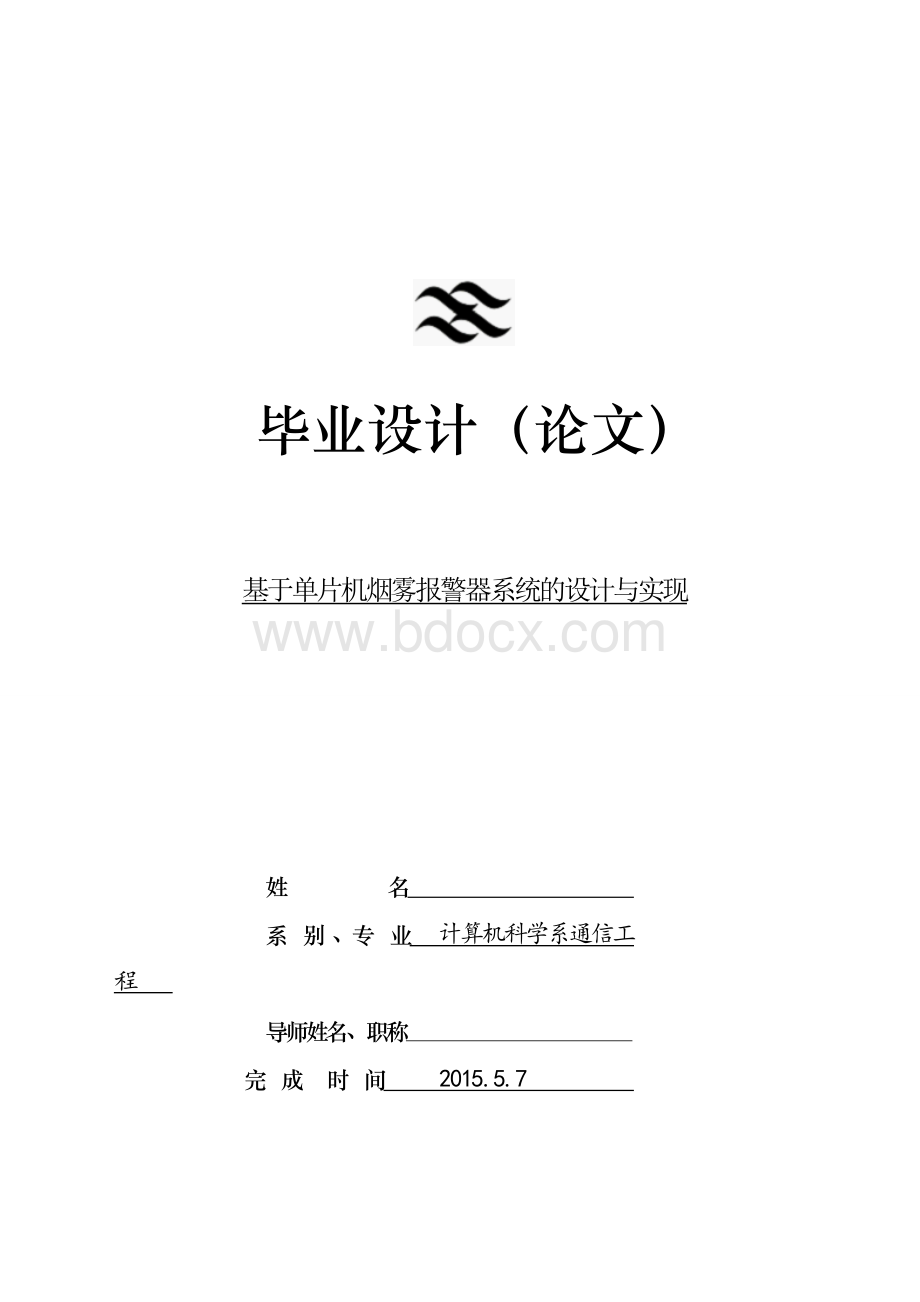 毕业设计（论文）

基于单片机烟雾报警器系统的设计与实现

www.bdocx.com

姓　　名

系 别、专 业　计算机科学系通信工程

导师姓名、职称

完 成 时 间　2015.5.7